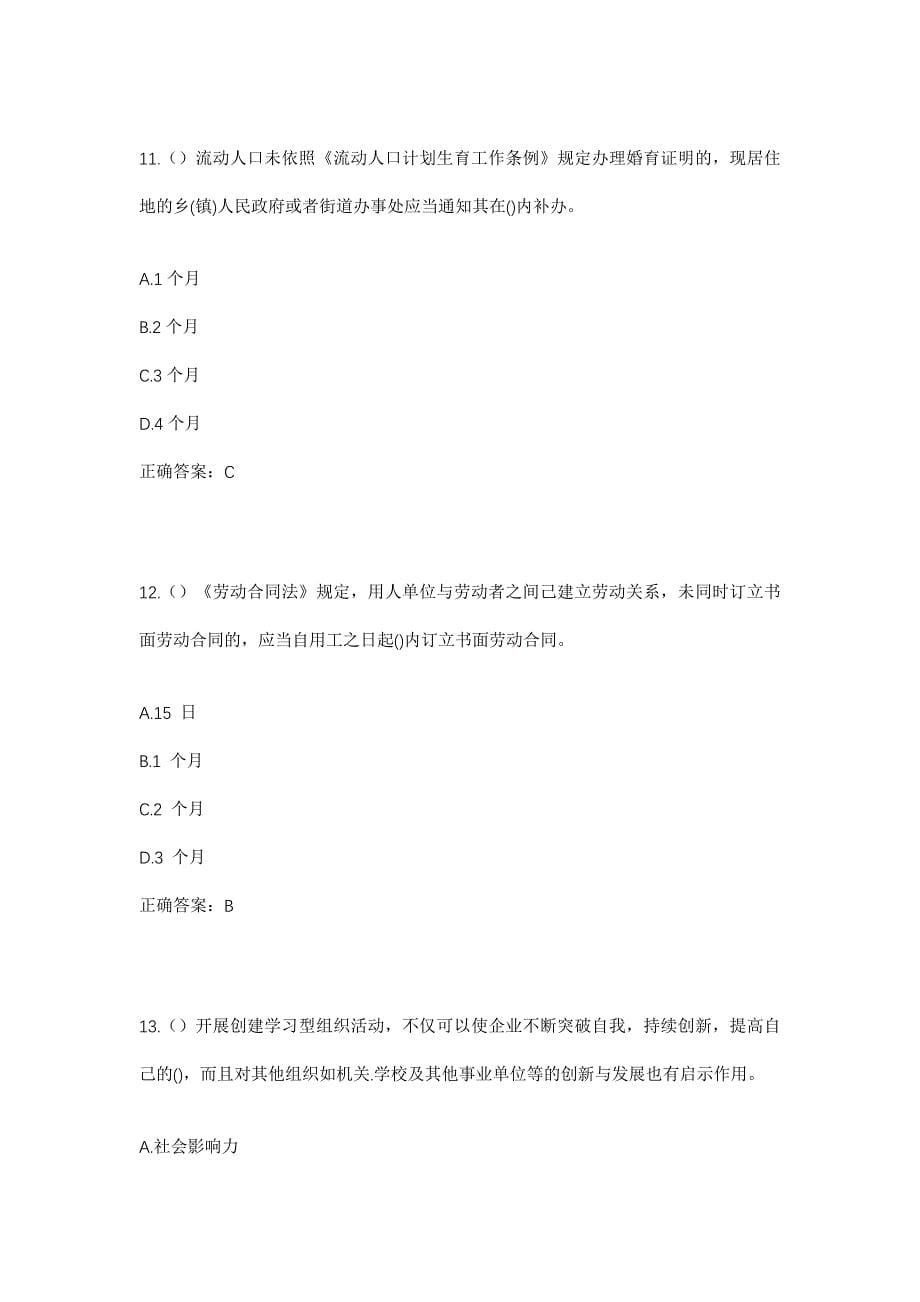 11.（）流动人口未依照《流动人口计划生育工作条例》规定办理婚育证明的，现居住地的乡(镇)人民政府或者街道办事处应当通知其在()内补办。

A.1 个月

B.2 个月

C.3 个月

D.4 个月

正确答案：C

12.（）《劳动合同法》规定，用人单位与劳动者之间已建立劳动关系，未同时订立书面劳动合同的，应当自用工之日起()内订立书面劳动合同。

A.15 日

B.1 个月

C.2 个月

D.3 个月

正确答案：B

13.（）开展创建学习型组织活动，不仅可以使企业不断突破自我，持续创新，提高自己的()，而且对其他组织如机关.学校及其他事业单位等的创新与发展也有启示作用。

A.社会影响力